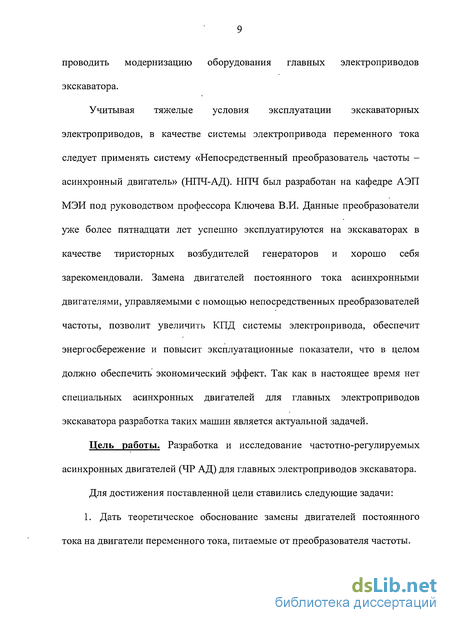 9

проводить модернизацию оборудования главных электроприводов экскаватора.

Учитывая тяжелые условия эксплуатации экскаваторных электроприводов, в качестве системы электропривода переменного тока следует применять систему «Непосредственный преобразователь частоты – асинхронный двигатель» (НПЧ-АД). НПЧ был разработан на кафедре АЭП МЭИ под руководством профессора Ключева В.И. Данные преобразователи уже более пятнадцати лет успешно эксплуатируются на экскаваторах в качестве тиристорных возбудителей генераторов и хорошо себя зарекомендовали. Замена двигателей постоянного тока асинхронными двигателями, управляемыми с помощью непосредственных преобразователей частоты, позволит увеличить КПД системы электропривода, обеспечит энергосбережение и повысит эксплуатационные показатели, что в целом должно обеспечить экономический эффект. Так как в настоящее время нет специальных асинхронных двигателей для главных электроприводов экскаватора разработка таких машин является актуальной задачей.

Цель работы. Разработка и исследование частотно-регулируемых асинхронных двигателей (ЧР АД) для главных электроприводов экскаватора.

Для достижения поставленной цели ставились следующие задачи:

1. Дать теоретическое обоснование замены двигателей постоянного тока на двигатели переменного тока, питаемые от преобразователя частоты.

dsLib.net
библиотека диссертаций